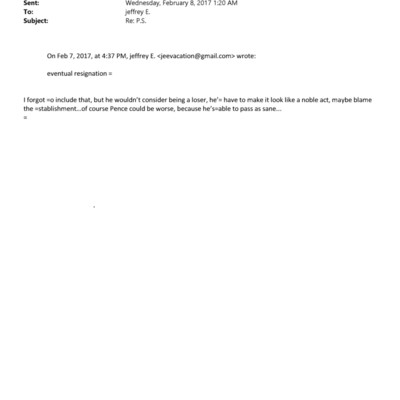 Sent: Wednesday, February 8, 2017 1:20 AM
To: jeffrey E.
Subject: Re: P.S.

On Feb 7, 2017, at 4:37 PM, jeffrey E. <jeevacation@gmail.com> wrote:

eventual resignation =

I forgot =o include that, but he wouldn't consider being a loser, he'= have to make it look like a noble act, maybe blame the =stablishment...of course Pence could be worse, because he's=able to pass as sane...
=